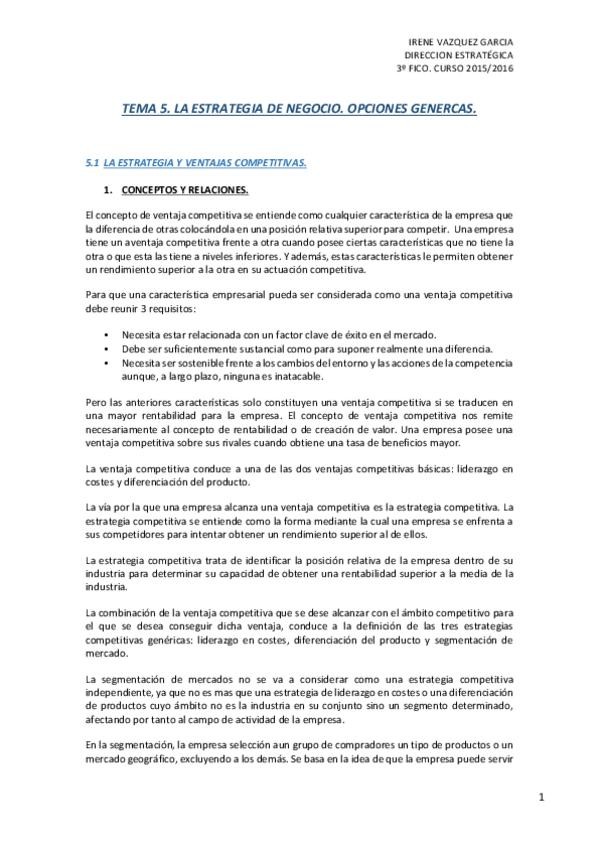 IRENE VAZQUEZ GARCIA
DIRECCION ESTRATÉGICA
3º FICO. CURSO 2015/2016

TEMA 5. LA ESTRATEGIA DE NEGOCIO. OPCIONES GENERCAS.

5.1 LA ESTRATEGIA Y VENTAJAS COMPETITIVAS.

1. CONCEPTOS Y RELACIONES.

El concepto de ventaja competitiva se entiende como cualquier característica de la empresa que la diferencia de otras colocándola en una posición relativa superior para competir. Una empresa tiene un aventaja competitiva frente a otra cuando posee ciertas características que no tiene la otra o que esta las tiene a niveles inferiores. Y además, estas características le permiten obtener un rendimiento superior a la otra en su actuación competitiva.

Para que una característica empresarial pueda ser considerada como una ventaja competitiva debe reunir 3 requisitos:

• Necesita estar relacionada con un factor clave de éxito en el mercado.
• Debe ser suficientemente sustancial como para suponer realmente una diferencia.
• Necesita ser sostenible frente a los cambios del entorno y las acciones de la competencia aunque, a largo plazo, ninguna es inatacable.

Pero las anteriores características solo constituyen una ventaja competitiva si se traducen en una mayor rentabilidad para la empresa. El concepto de ventaja competitiva nos remite necesariamente al concepto de rentabilidad o de creación de valor. Una empresa posee una ventaja competitiva sobre sus rivales cuando obtiene una tasa de beneficios mayor.

La ventaja competitiva conduce a una de las dos ventajas competitivas básicas: liderazgo en costes y diferenciación del producto.

La vía por la que una empresa alcanza una ventaja competitiva es la estrategia competitiva. La estrategia competitiva se entiende como la forma mediante la cual una empresa se enfrenta a sus competidores para intentar obtener un rendimiento superior al de ellos.

La estrategia competitiva trata de identificar la posición relativa de la empresa dentro de su industria para determinar su capacidad de obtener una rentabilidad superior a la media de la industria.

La combinación de la ventaja competitiva que se dese alcanzar con el ámbito competitivo para el que se desea conseguir dicha ventaja, conduce a la definición de las tres estrategias competitivas genéricas: liderazgo en costes, diferenciación del producto y segmentación de mercado.

La segmentación de mercados no se va a considerar como una estrategia competitiva independiente, ya que no es mas que una estrategia de liderazgo en costes o una diferenciación de productos cuyo ámbito no es la industria en su conjunto sino un segmento determinado, afectando por tanto al campo de actividad de la empresa.

En la segmentación, la empresa selección a un grupo de compradores un tipo de productos o un mercado geográfico, excluyendo a los demás. Se basa en la idea de que la empresa puede servir

1